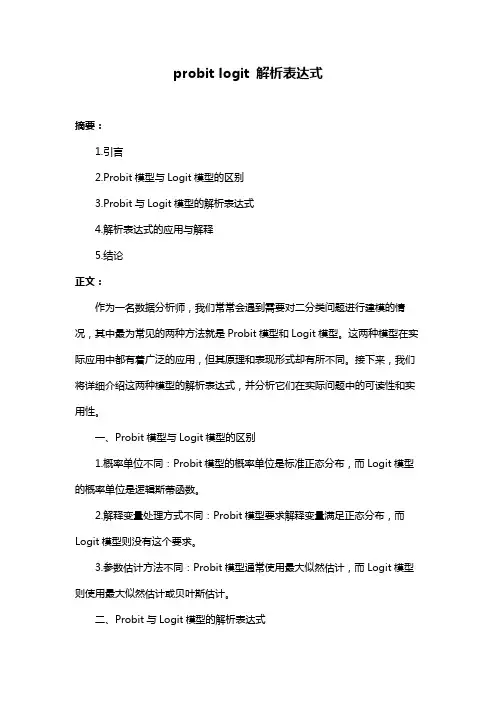 probit logit 解析表达式

摘要：

1.引言

2.Probit 模型与 Logit 模型的区别

3.Probit 与 Logit 模型的解析表达式

4.解析表达式的应用与解释

5.结论

正文：

作为一名数据分析师，我们常常会遇到需要对二分类问题进行建模的情况，其中最为常见的两种方法就是 Probit 模型和 Logit 模型。这两种模型在实际应用中都有着广泛的应用，但其原理和表现形式却有所不同。接下来，我们将详细介绍这两种模型的解析表达式，并分析它们在实际问题中的可读性和实用性。

一、Probit 模型与 Logit 模型的区别

1.概率单位不同：Probit 模型的概率单位是标准正态分布，而 Logit 模型的概率单位是逻辑斯蒂函数。

2.解释变量处理方式不同：Probit 模型要求解释变量满足正态分布，而 Logit 模型则没有这个要求。

3.参数估计方法不同：Probit 模型通常使用最大似然估计，而 Logit 模型则使用最大似然估计或贝叶斯估计。

二、Probit 与 Logit 模型的解析表达式